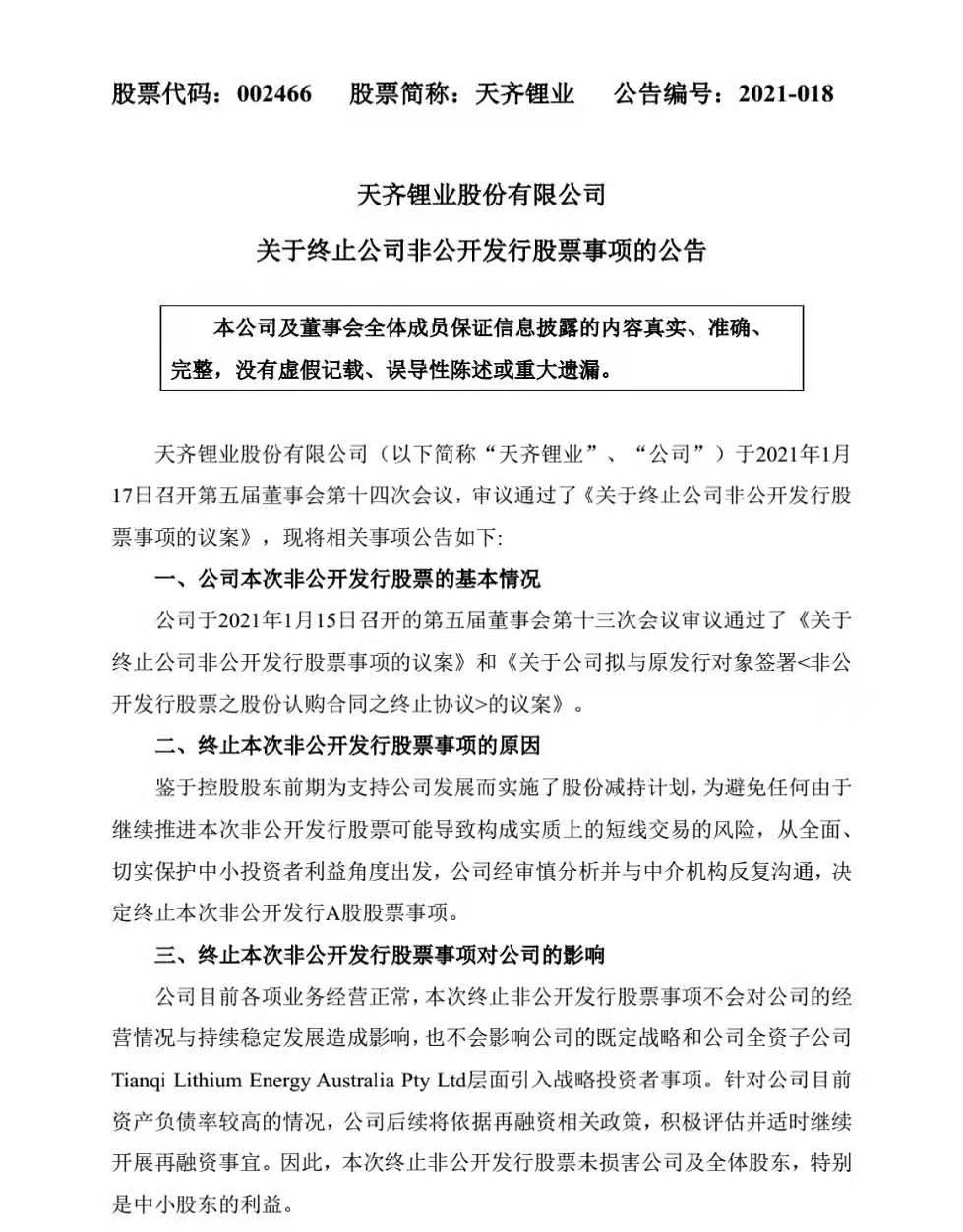 股票代码：002466　股票简称：天齐锂业　公告编号：2021-018

天齐锂业股份有限公司

关于终止公司非公开发行股票事项的公告

本公司及董事会全体成员保证信息披露的内容真实、准确、完整，没有虚假记载、误导性陈述或重大遗漏。

天齐锂业股份有限公司（以下简称“天齐锂业”、“公司”）于2021年1月17日召开第五届董事会第十四次会议，审议通过了《关于终止公司非公开发行股票事项的议案》，现将相关事项公告如下:

一、公司本次非公开发行股票的基本情况

公司于2021年1月15日召开的第五届董事会第十三次会议审议通过了《关于终止公司非公开发行股票事项的议案》和《关于公司拟与原发行对象签署<非公开发行股票之股份认购合同之终止协议>的议案》。

二、终止本次非公开发行股票事项的原因

鉴于控股股东前期为支持公司发展而实施了股份减持计划，为避免任何由于继续推进本次非公开发行股票可能导致构成实质上的短线交易的风险，从全面、切实保护中小投资者利益角度出发，公司经审慎分析并与中介机构反复沟通，决定终止本次非公开发行A股股票事项。

三、终止本次非公开发行股票事项对公司的影响

公司目前各项业务经营正常，本次终止非公开发行股票事项不会对公司的经营情况与持续稳定发展造成影响，也不会影响公司的既定战略和公司全资子公司Tianqi Lithium Energy Australia Pty Ltd层面引入战略投资者事项。针对公司目前资产负债率较高的情况，公司后续将依据再融资相关政策，积极评估并适时继续开展再融资事宜。因此，本次终止非公开发行股票未损害公司及全体股东，特别是中小股东的利益。